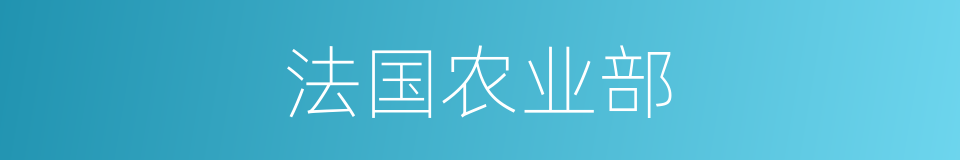 法国农业部